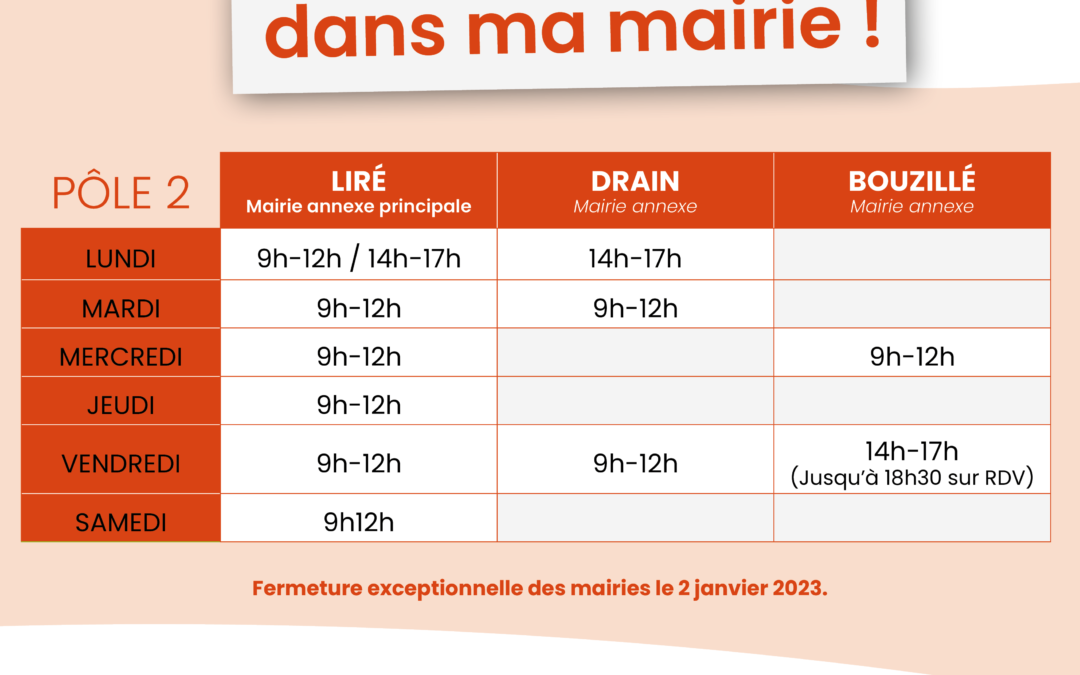 dans ma mairie !

| PÔLE 2 | LIRÉ Mairie annexe principale | DRAIN Mairie annexe | BOUZILLÉ Mairie annexe |
|---|---|---|---|
| LUNDI | 9h-12h / 14h-17h | 14h-17h | |
| MARDI | 9h-12h | 9h-12h | |
| MERCREDI | 9h-12h | | 9h-12h |
| JEUDI | 9h-12h | | |
| VENDREDI | 9h-12h | 9h-12h | 14h-17h (Jusqu'à 18h30 sur RDV) |
| SAMEDI | 9h12h | | |

Fermeture exceptionnelle des mairies le 2 janvier 2023.